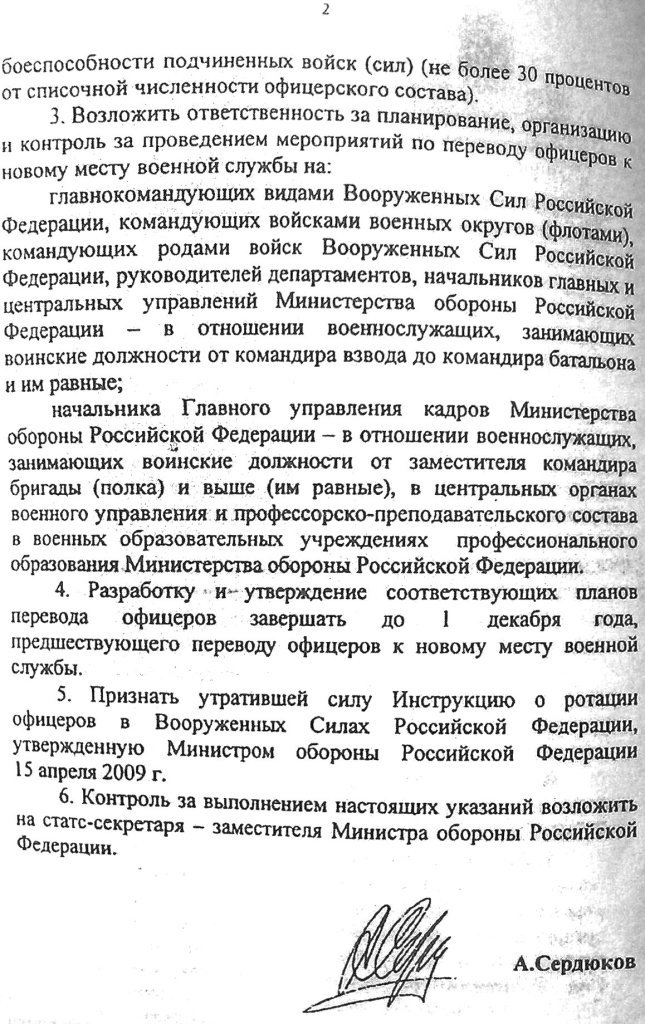 2

боеспособности подчиненных войск (сил) (не более 30 процентов от списочной численности офицерского состава).

3. Возложить ответственность за планирование, организацию и контроль за проведением мероприятий по переводу офицеров к новому месту военной службы на:

главнокомандующих видами Вооруженных Сил Российской Федерации, командующих войсками военных округов (флотами), командующих родами войск Вооруженных Сил Российской Федерации, руководителей департаментов, начальников главных и центральных управлений Министерства обороны Российской Федерации – в отношении военнослужащих, занимающих воинские должности от командира взвода до командира батальона и им равные;

начальника Главного управления кадров Министерства обороны Российской Федерации – в отношении военнослужащих, занимающих воинские должности от заместителя командира бригады (полка) и выше (им равные), в центральных органах военного управления и профессорско-преподавательского состава в военных образовательных учреждениях профессионального образования Министерства обороны Российской Федерации.

4. Разработку и утверждение соответствующих планов перевода офицеров завершать до 1 декабря года, предшествующего переводу офицеров к новому месту военной службы.

5. Признать утратившей силу Инструкцию о ротации офицеров в Вооруженных Силах Российской Федерации, утвержденную Министром обороны Российской Федерации 15 апреля 2009 г.

6. Контроль за выполнением настоящих указаний возложить на статс-секретаря – заместителя Министра обороны Российской Федерации.

А.Сердюков